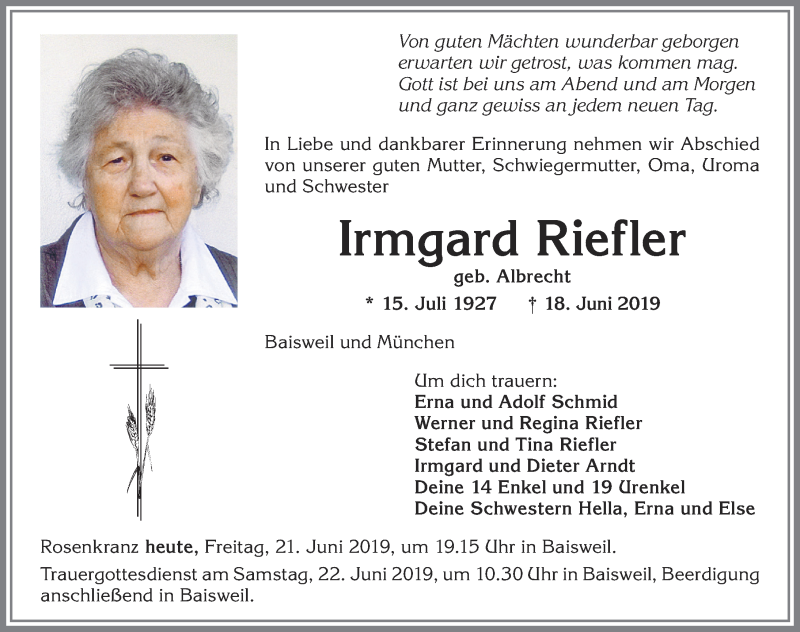 Von guten Mächten wunderbar geborgen
erwarten wir getrost, was kommen mag.
Gott ist bei uns am Abend und am Morgen
und ganz gewiss an jedem neuen Tag.

In Liebe und dankbarer Erinnerung nehmen wir Abschied von unserer guten Mutter, Schwiegermutter, Oma, Uroma und Schwester

Irmgard Riefler

geb. Albrecht

* 15. Juli 1927 † 18. Juni 2019

Baisweil und München

Um dich trauern:
Erna und Adolf Schmid
Werner und Regina Riefler
Stefan und Tina Riefler
Irmgard und Dieter Arndt
Deine 14 Enkel und 19 Urenkel
Deine Schwestern Hella, Erna und Else

Rosenkranz heute, Freitag, 21. Juni 2019, um 19.15 Uhr in Baisweil.

Trauergottesdienst am Samstag, 22. Juni 2019, um 10.30 Uhr in Baisweil, Beerdigung anschließend in Baisweil.